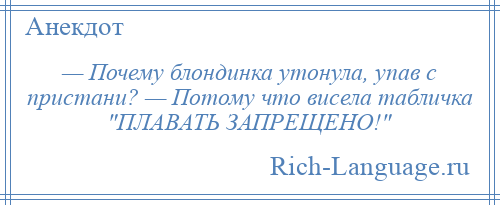 Анекдот

— Почему блондинка утонула, упав с пристани? — Потому что висела табличка "ПЛАВАТЬ ЗАПРЕЩЕНО!"

Rich-Language.ru